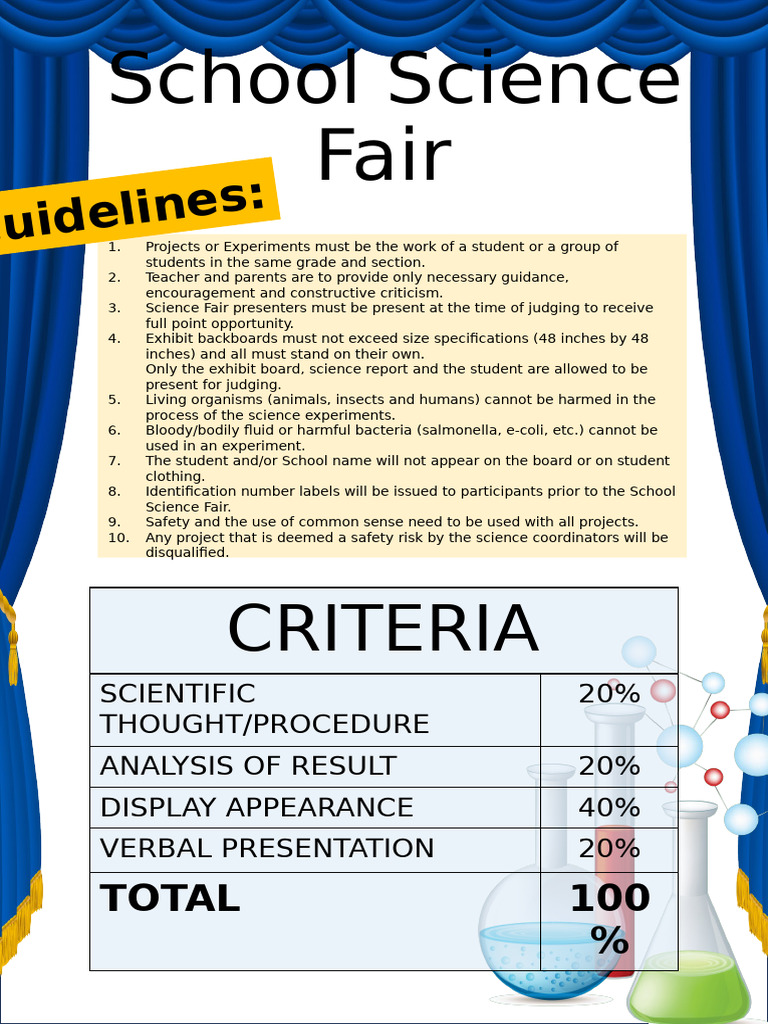 School Science Fair

uidelines:

1. Projects or Experiments must be the work of a student or a group of students in the same grade and section.
2. Teacher and parents are to provide only necessary guidance, encouragement and constructive criticism.
3. Science Fair presenters must be present at the time of judging to receive full point opportunity.
4. Exhibit backboards must not exceed size specifications (48 inches by 48 inches) and all must stand on their own. Only the exhibit board, science report and the student are allowed to be present for judging.
5. Living organisms (animals, insects and humans) cannot be harmed in the process of the science experiments.
6. Bloody/bodily fluid or harmful bacteria (salmonella, e-coli, etc.) cannot be used in an experiment.
7. The student and/or School name will not appear on the board or on student clothing.
8. Identification number labels will be issued to participants prior to the School Science Fair.
9. Safety and the use of common sense need to be used with all projects.
10. Any project that is deemed a safety risk by the science coordinators will be disqualified.

| CRITERIA | |
|---|---|
| SCIENTIFIC THOUGHT/PROCEDURE | 20% |
| ANALYSIS OF RESULT | 20% |
| DISPLAY APPEARANCE | 40% |
| VERBAL PRESENTATION | 20% |
| **TOTAL** | **100 %** |